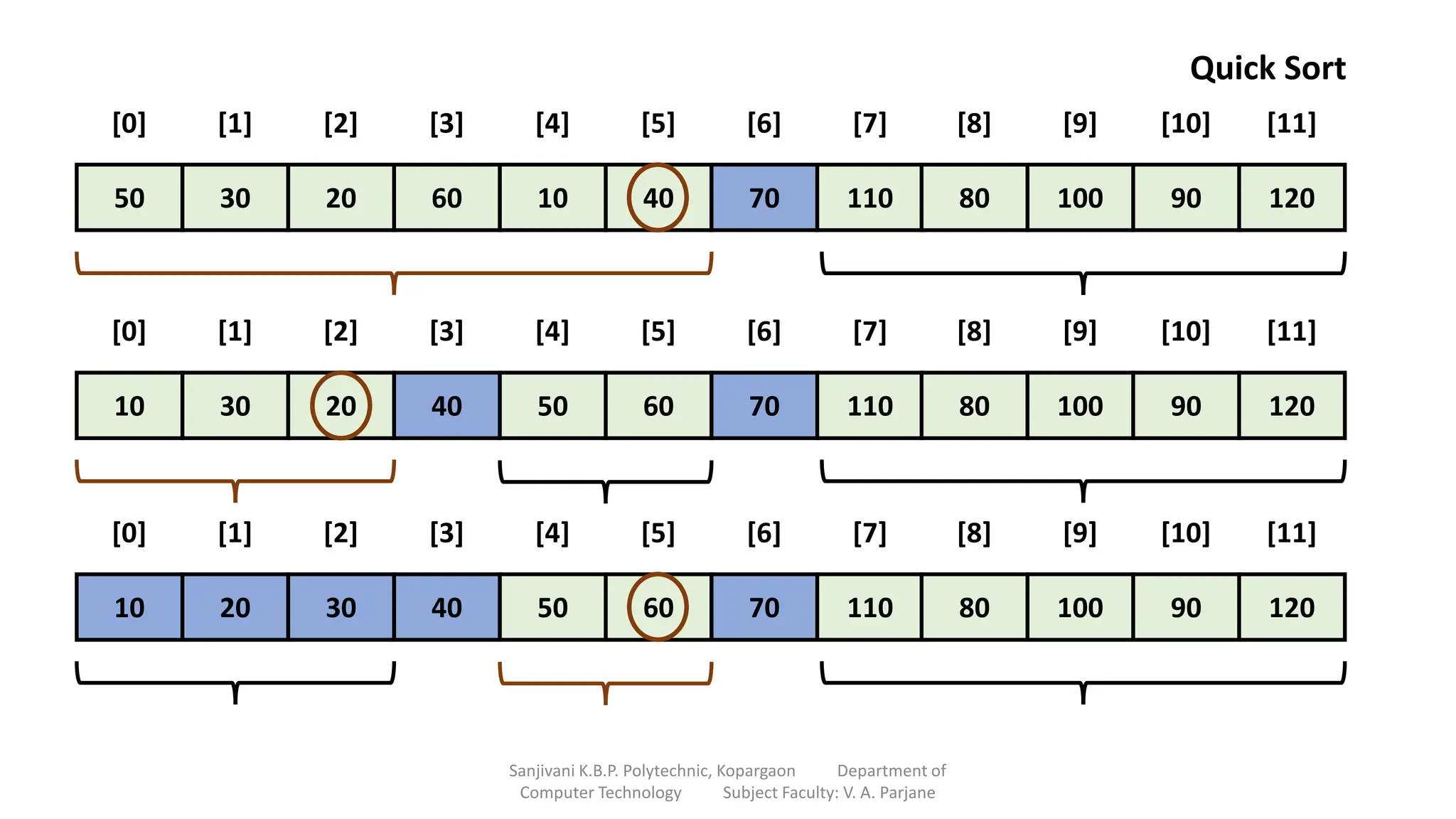 Quick Sort

| [0] | [1] | [2] | [3] | [4] | [5] | [6] | [7] | [8] | [9] | [10] | [11] |
|---|---|---|---|---|---|---|---|---|---|---|---|
| 50 | 30 | 20 | 60 | 10 | 40 | 70 | 110 | 80 | 100 | 90 | 120 |

| [0] | [1] | [2] | [3] | [4] | [5] | [6] | [7] | [8] | [9] | [10] | [11] |
|---|---|---|---|---|---|---|---|---|---|---|---|
| 10 | 30 | 20 | 40 | 50 | 60 | 70 | 110 | 80 | 100 | 90 | 120 |

| [0] | [1] | [2] | [3] | [4] | [5] | [6] | [7] | [8] | [9] | [10] | [11] |
|---|---|---|---|---|---|---|---|---|---|---|---|
| 10 | 20 | 30 | 40 | 50 | 60 | 70 | 110 | 80 | 100 | 90 | 120 |

Sanjivani K.B.P. Polytechnic, Kopargaon Department of Computer Technology Subject Faculty: V. A. Parjane